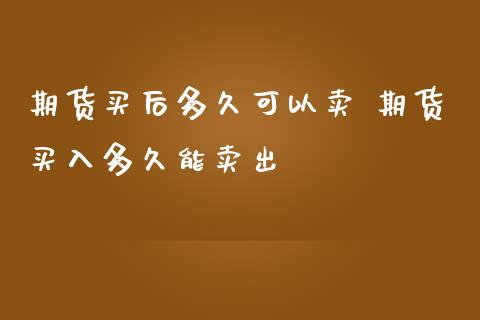 期货买后多久可以卖 期货买入多久能卖出